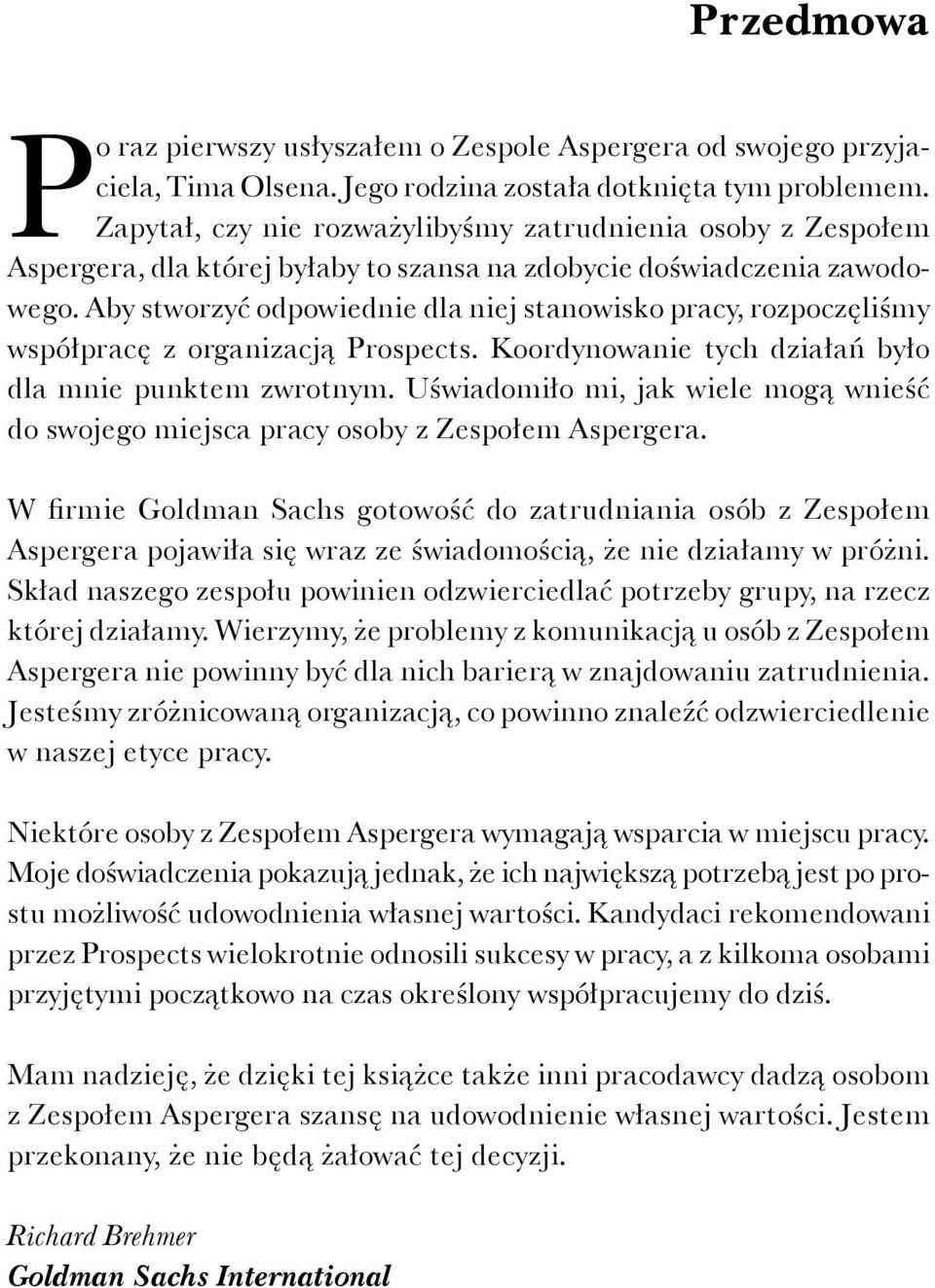 Przedmowa

Po raz pierwszy usłyszałem o Zespole Aspergera od swojego przyjaciela, Tima Olsena. Jego rodzina została dotknięta tym problemem. Zapytał, czy nie rozważylibyśmy zatrudnienia osoby z Zespołem Aspergera, dla której byłaby to szansa na zdobycie doświadczenia zawodowego. Aby stworzyć odpowiednie dla niej stanowisko pracy, rozpoczęliśmy współpracę z organizacją Prospects. Koordynowanie tych działań było dla mnie punktem zwrotnym. Uświadomiło mi, jak wiele mogą wnieść do swojego miejsca pracy osoby z Zespołem Aspergera.

W firmie Goldman Sachs gotowość do zatrudniania osób z Zespołem Aspergera pojawiła się wraz ze świadomością, że nie działamy w próżni. Skład naszego zespołu powinien odzwierciedlać potrzeby grupy, na rzecz której działamy. Wierzymy, że problemy z komunikacją u osób z Zespołem Aspergera nie powinny być dla nich barierą w znajdowaniu zatrudnienia. Jesteśmy zróżnicowaną organizacją, co powinno znaleźć odzwierciedlenie w naszej etyce pracy.

Niektóre osoby z Zespołem Aspergera wymagają wsparcia w miejscu pracy. Moje doświadczenia pokazują jednak, że ich największą potrzebą jest po prostu możliwość udowodnienia własnej wartości. Kandydaci rekomendowani przez Prospects wielokrotnie odnosili sukcesy w pracy, a z kilkoma osobami przyjętymi początkowo na czas określony współpracujemy do dziś.

Mam nadzieję, że dzięki tej książce także inni pracodawcy dadzą osobom z Zespołem Aspergera szansę na udowodnienie własnej wartości. Jestem przekonany, że nie będą żałować tej decyzji.

Richard Brehmer
Goldman Sachs International